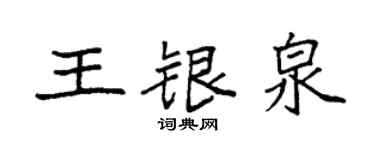 王银泉

词典网